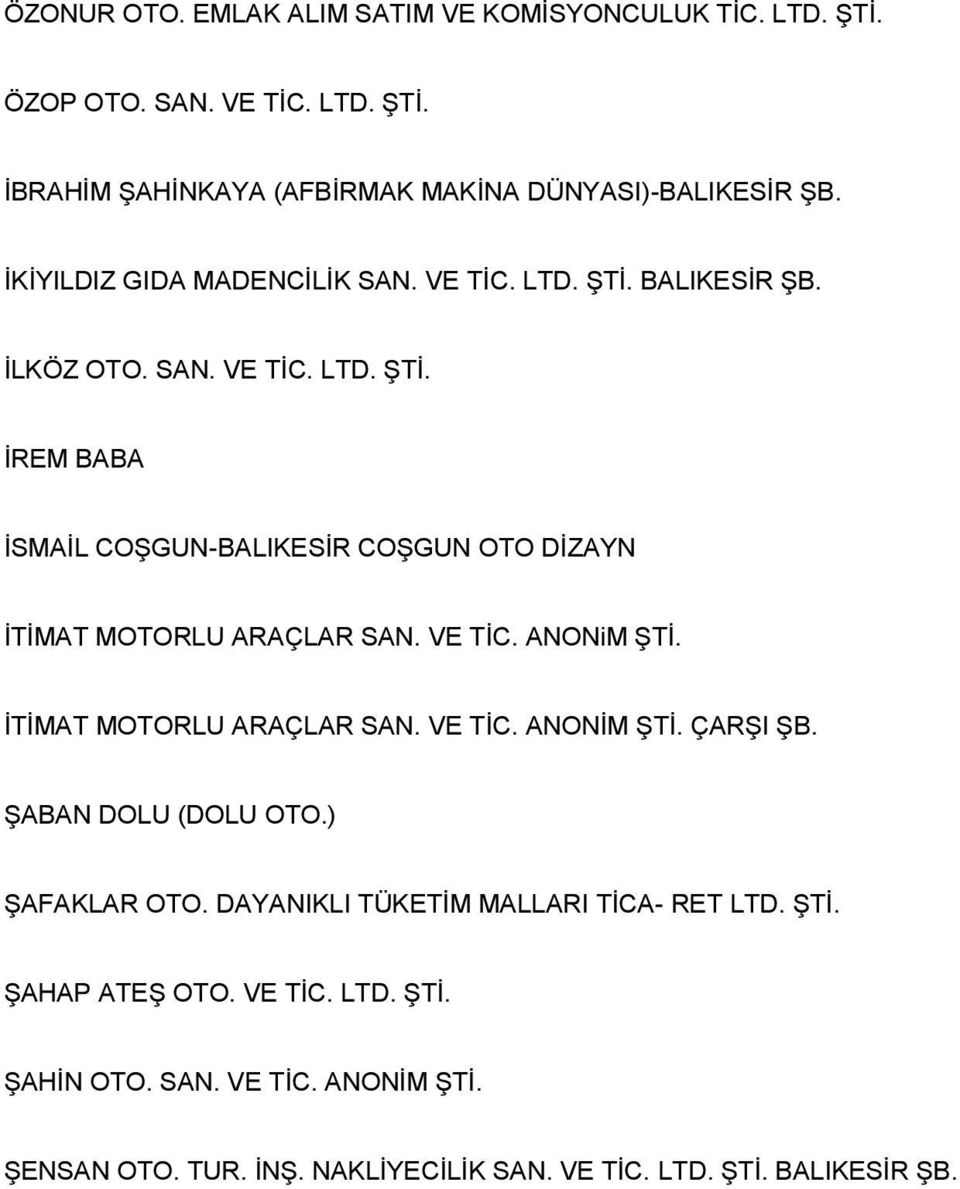 ÖZONUR OTO. EMLAK ALIM SATIM VE KOMİSYONCULUK TİC. LTD. ŞTİ.

ÖZOP OTO. SAN. VE TİC. LTD. ŞTİ.

İBRAHİM ŞAHİNKAYA (AFBİRMAK MAKİNA DÜNYASI)-BALIKESİR ŞB.

İKİYILDIZ GIDA MADENCİLİK SAN. VE TİC. LTD. ŞTİ. BALIKESİR ŞB.

İLKÖZ OTO. SAN. VE TİC. LTD. ŞTİ.

İREM BABA

İSMAİL COŞGUN-BALIKESİR COŞGUN OTO DİZAYN

İTİMAT MOTORLU ARAÇLAR SAN. VE TİC. ANONiM ŞTİ.

İTİMAT MOTORLU ARAÇLAR SAN. VE TİC. ANONİM ŞTİ. ÇARŞI ŞB.

ŞABAN DOLU (DOLU OTO.)

ŞAFAKLAR OTO. DAYANIKLI TÜKETİM MALLARI TİCA- RET LTD. ŞTİ.

ŞAHAP ATEŞ OTO. VE TİC. LTD. ŞTİ.

ŞAHİN OTO. SAN. VE TİC. ANONİM ŞTİ.

ŞENSAN OTO. TUR. İNŞ. NAKLİYECİLİK SAN. VE TİC. LTD. ŞTİ. BALIKESİR ŞB.